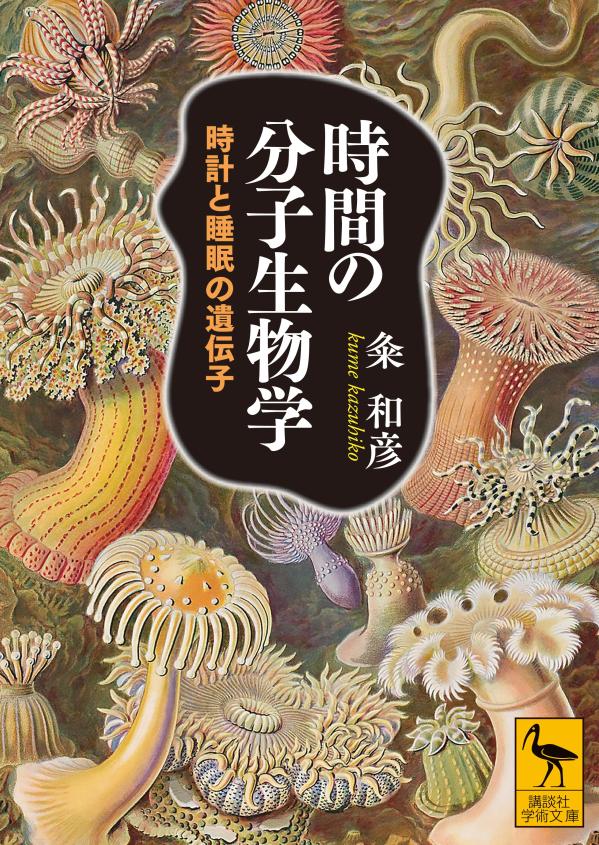 時間の分子生物学

時計と睡眠の遺伝子

粂 和彦

kume kazuhiko

講談社学術文庫